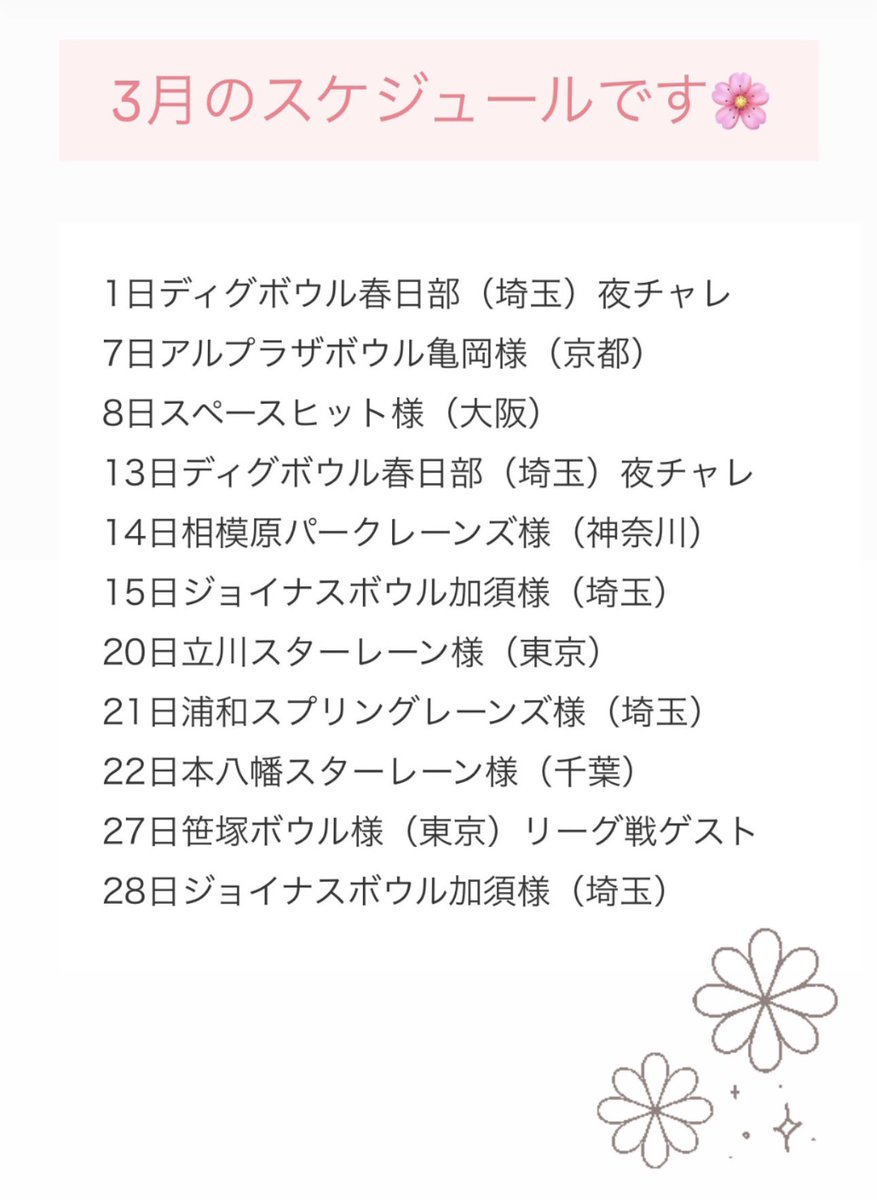 3月のスケジュールです🌸

1日ディグボウル春日部（埼玉）夜チャレ
7日アルプラザボウル亀岡様（京都）
8日スペースヒット様（大阪）
13日ディグボウル春日部（埼玉）夜チャレ
14日相模原パークレーンズ様（神奈川）
15日ジョイナスボウル加須様（埼玉）
20日立川スターレーン様（東京）
21日浦和スプリングレーンズ様（埼玉）
22日本八幡スターレーン様（千葉）
27日笹塚ボウル様（東京）リーグ戦ゲスト
28日ジョイナスボウル加須様（埼玉）